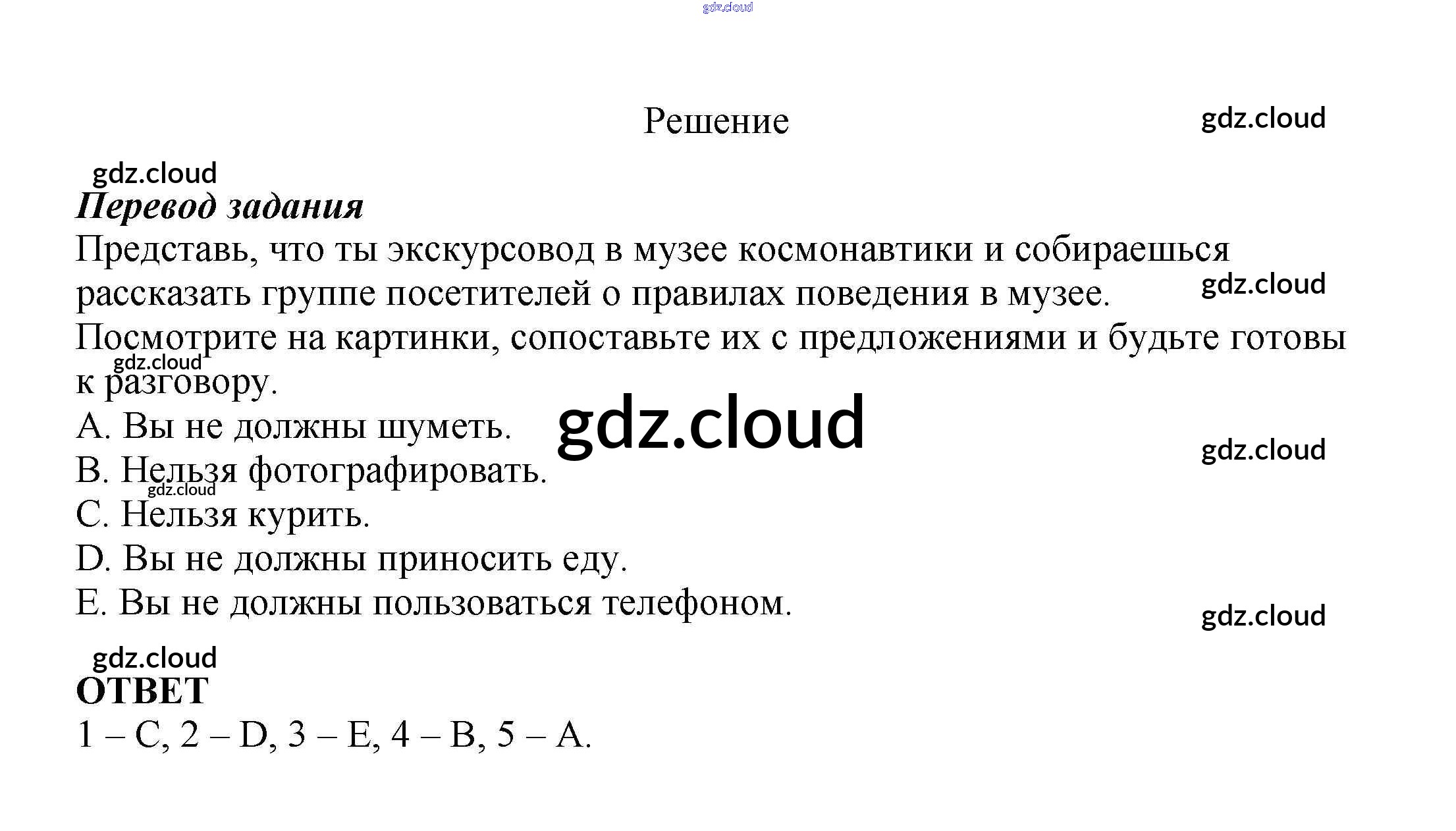 gdz.cloud

Решение

gdz.cloud

gdz.cloud

Перевод задания

Представь, что ты экскурсовод в музее космонавтики и собираешься рассказать группе посетителей о правилах поведения в музее.

gdz.cloud

Посмотрите на картинки, сопоставьте их с предложениями и будьте готовы к разговору.

gdz.cloud

A. Вы не должны шуметь.

gdz.cloud

gdz.cloud

B. Нельзя фотографировать.

gdz.cloud

C. Нельзя курить.

D. Вы не должны приносить еду.

E. Вы не должны пользоваться телефоном.

gdz.cloud

gdz.cloud

ОТВЕТ

1 – C, 2 – D, 3 – E, 4 – B, 5 – A.